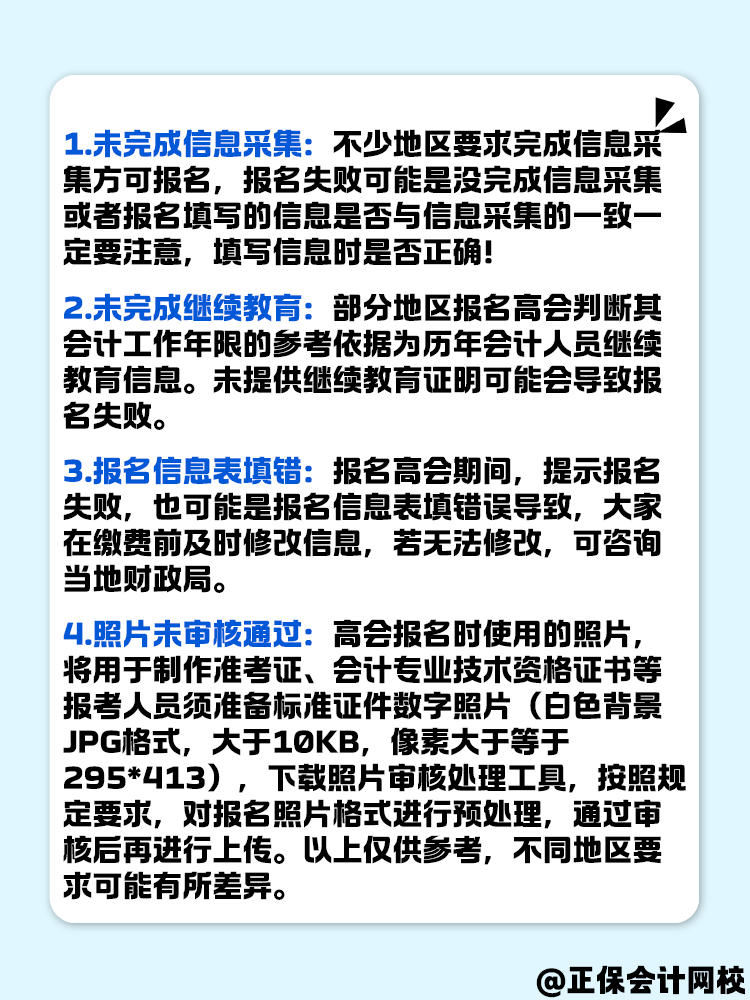 1.未完成信息采集：不少地区要求完成信息采集方可报名，报名失败可能是没完成信息采集或者报名填写的信息是否与信息采集的一致一定要注意，填写信息时是否正确！

2.未完成继续教育：部分地区报名高会判断其会计工作年限的参考依据为历年会计人员继续教育信息。未提供继续教育证明可能会导致报名失败。

3.报名信息表填错：报名高会期间，提示报名失败，也可能是报名信息表填错误导致，大家在缴费前及时修改信息，若无法修改，可咨询当地财政局。

4.照片未审核通过：高会报名时使用的照片，将用于制作准考证、会计专业技术资格证书等报考人员须准备标准证件数字照片（白色背景JPG格式，大于10KB，像素大于等于295*413），下载照片审核处理工具，按照规定要求，对报名照片格式进行预处理，通过审核后再进行上传。以上仅供参考，不同地区要求可能有所差异。

@正保会计网校